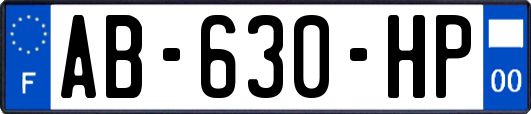 F
AB-630-HP
00